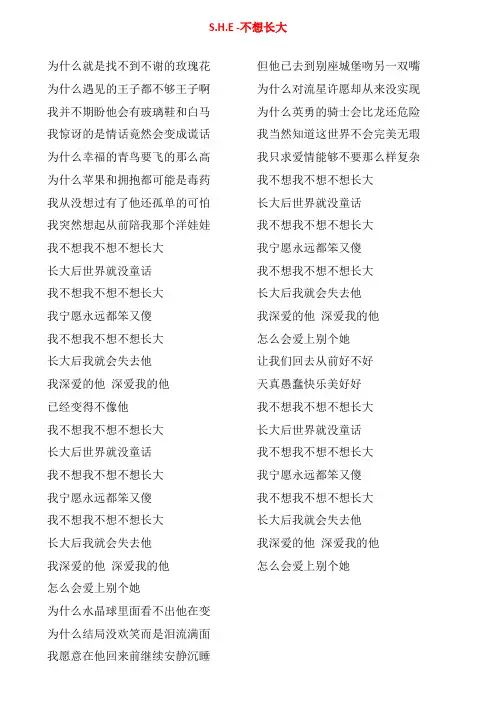 S.H.E -不想长大

为什么就是找不到不谢的玫瑰花
为什么遇见的王子都不够王子啊
我并不期盼他会有玻璃鞋和白马
我惊讶的是情话竟然会变成谎话
为什么幸福的青鸟要飞的那么高
为什么苹果和拥抱都可能是毒药
我从没想过有了他还孤单的可怕
我突然想起从前陪我那个洋娃娃
我不想我不想不想长大
长大后世界就没童话
我不想我不想不想长大
我宁愿永远都笨又傻
我不想我不想不想长大
长大后我就会失去他
我深爱的他 深爱我的他
已经变得不像他
我不想我不想不想长大
长大后世界就没童话
我不想我不想不想长大
我宁愿永远都笨又傻
我不想我不想不想长大
长大后我就会失去他
我深爱的他 深爱我的他
怎么会爱上别个她
为什么水晶球里面看不出他在变
为什么结局没欢笑而是泪流满面
我愿意在他回来前继续安静沉睡

但他已去到别座城堡吻另一双嘴
为什么对流星许愿却从来没实现
为什么英勇的骑士会比龙还危险
我当然知道这世界不会完美无瑕
我只求爱情能够不要那么样复杂
我不想我不想不想长大
长大后世界就没童话
我不想我不想不想长大
我宁愿永远都笨又傻
我不想我不想不想长大
长大后我就会失去他
我深爱的他 深爱我的他
怎么会爱上别个她
让我们回去从前好不好
天真愚蠢快乐美好好
我不想我不想不想长大
长大后世界就没童话
我不想我不想不想长大
我宁愿永远都笨又傻
我不想我不想不想长大
长大后我就会失去他
我深爱的他 深爱我的他
怎么会爱上别个她